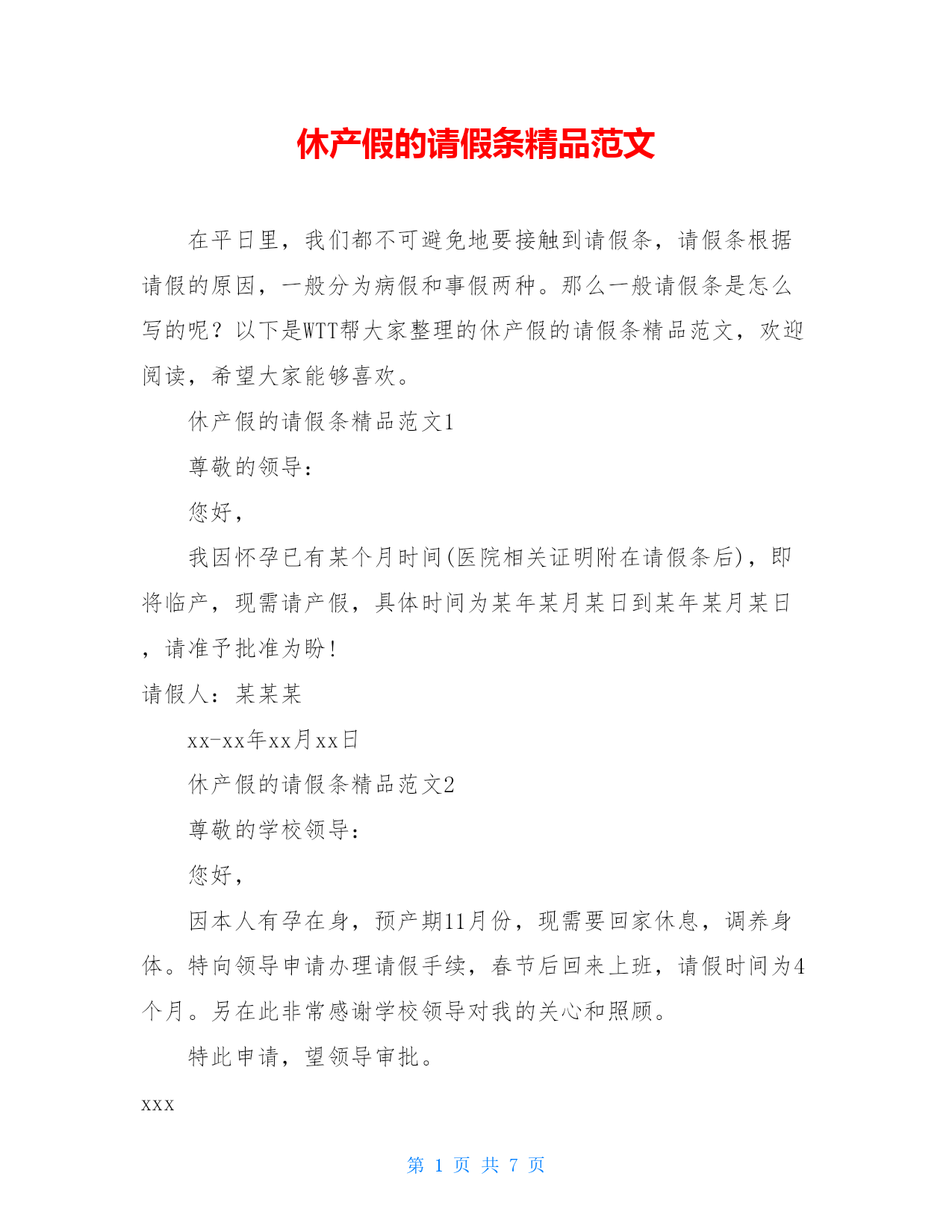 休产假的请假条精品范文

在平日里，我们都不可避免地要接触到请假条，请假条根据请假的原因，一般分为病假和事假两种。那么一般请假条是怎么写的呢？以下是WTT帮大家整理的休产假的请假条精品范文，欢迎阅读，希望大家能够喜欢。

休产假的请假条精品范文1

尊敬的领导：

您好，

我因怀孕已有某个月时间(医院相关证明附在请假条后)，即将临产，现需请产假，具体时间为某年某月某日到某年某月某日，请准予批准为盼!

请假人：某某某

xx-xx年xx月xx日

休产假的请假条精品范文2

尊敬的学校领导：

您好，

因本人有孕在身，预产期11月份，现需要回家休息，调养身体。特向领导申请办理请假手续，春节后回来上班，请假时间为4个月。另在此非常感谢学校领导对我的关心和照顾。

特此申请，望领导审批。

xxx

第 1 页 共 7 页